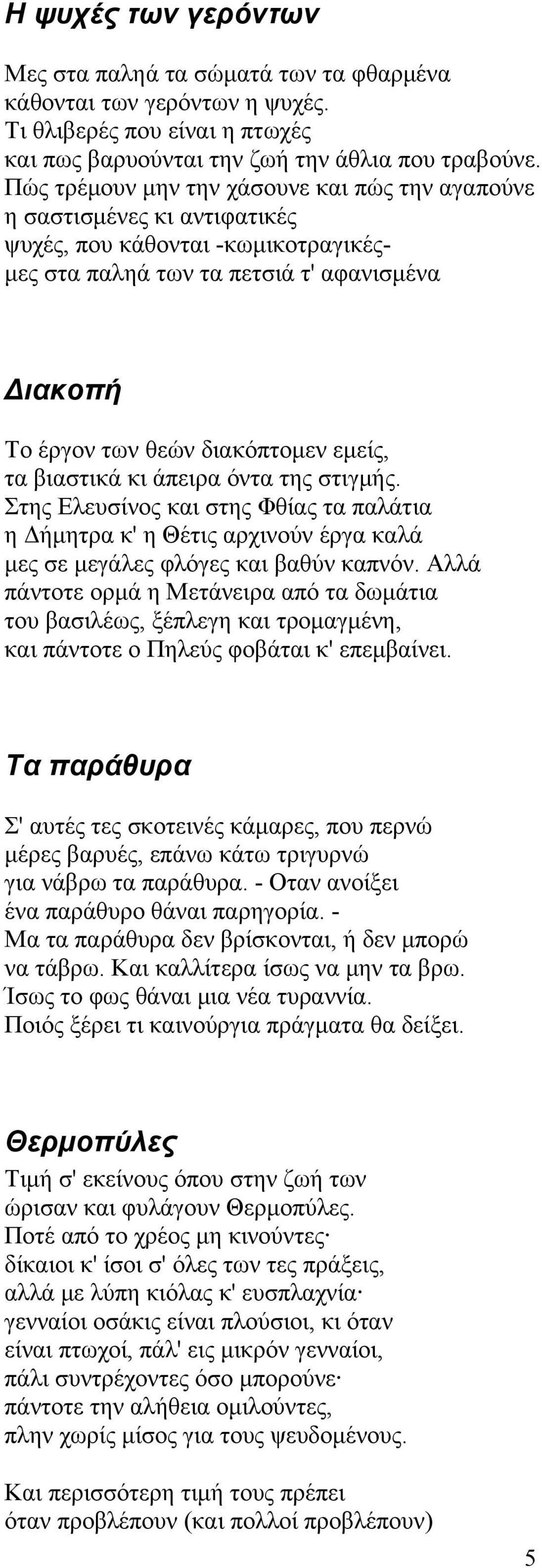 Η ψυχές των γερόντων

Μες στα παληά τα σώματά των τα φθαρμένα
κάθονται των γερόντων η ψυχές.
Τι θλιβερές που είναι η πτωχές
και πως βαρυούνται την ζωή την άθλια που τραβούνε.
Πώς τρέμουν μην την χάσουνε και πώς την αγαπούνε
η σαστισμένες κι αντιφατικές
ψυχές, που κάθονται -κωμικοτραγικές-
μες στα παληά των τα πετσιά τ' αφανισμένα

Διακοπή

Το έργον των θεών διακόπτομεν εμείς,
τα βιαστικά κι άπειρα όντα της στιγμής.
Στης Ελευσίνος και στης Φθίας τα παλάτια
η Δήμητρα κ' η Θέτις αρχινούν έργα καλά
μες σε μεγάλες φλόγες και βαθύν καπνόν. Αλλά
πάντοτε ορμά η Μετάνειρα από τα δωμάτια
του βασιλέως, ξέπλεγη και τρομαγμένη,
και πάντοτε ο Πηλεύς φοβάται κ' επεμβαίνει.

Τα παράθυρα

Σ' αυτές τες σκοτεινές κάμαρες, που περνώ
μέρες βαρυές, επάνω κάτω τριγυρνώ
για νάβρω τα παράθυρα. - Οταν ανοίξει
ένα παράθυρο θάναι παρηγορία. -
Μα τα παράθυρα δεν βρίσκονται, ή δεν μπορώ
να τάβρω. Και καλλίτερα ίσως να μην τα βρω.
Ίσως το φως θάναι μια νέα τυραννία.
Ποιός ξέρει τι καινούργια πράγματα θα δείξει.

Θερμοπύλες

Τιμή σ' εκείνους όπου στην ζωή των
ώρισαν και φυλάγουν Θερμοπύλες.
Ποτέ από το χρέος μη κινούντες·
δίκαιοι κ' ίσοι σ' όλες των τες πράξεις,
αλλά με λύπη κιόλας κ' ευσπλαχνία·
γενναίοι οσάκις είναι πλούσιοι, κι όταν
είναι πτωχοί, πάλ' εις μικρόν γενναίοι,
πάλι συντρέχοντες όσο μπορούνε·
πάντοτε την αλήθεια ομιλούντες,
πλην χωρίς μίσος για τους ψευδομένους.

Και περισσότερη τιμή τους πρέπει
όταν προβλέπουν (και πολλοί προβλέπουν)

5